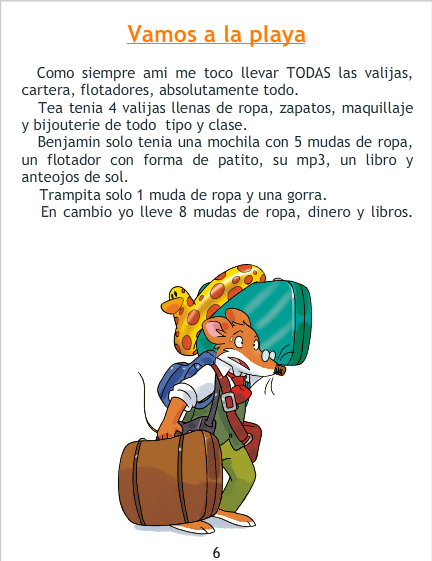 Vamos a la playa

Como siempre ami me toco llevar TODAS las valijas, cartera, flotadores, absolutamente todo.

Tea tenia 4 valijas llenas de ropa, zapatos, maquillaje y bijouterie de todo tipo y clase.

Benjamin solo tenia una mochila con 5 mudas de ropa, un flotador con forma de patito, su mp3, un libro y anteojos de sol.

Trampita solo 1 muda de ropa y una gorra.

En cambio yo lleve 8 mudas de ropa, dinero y libros.

6